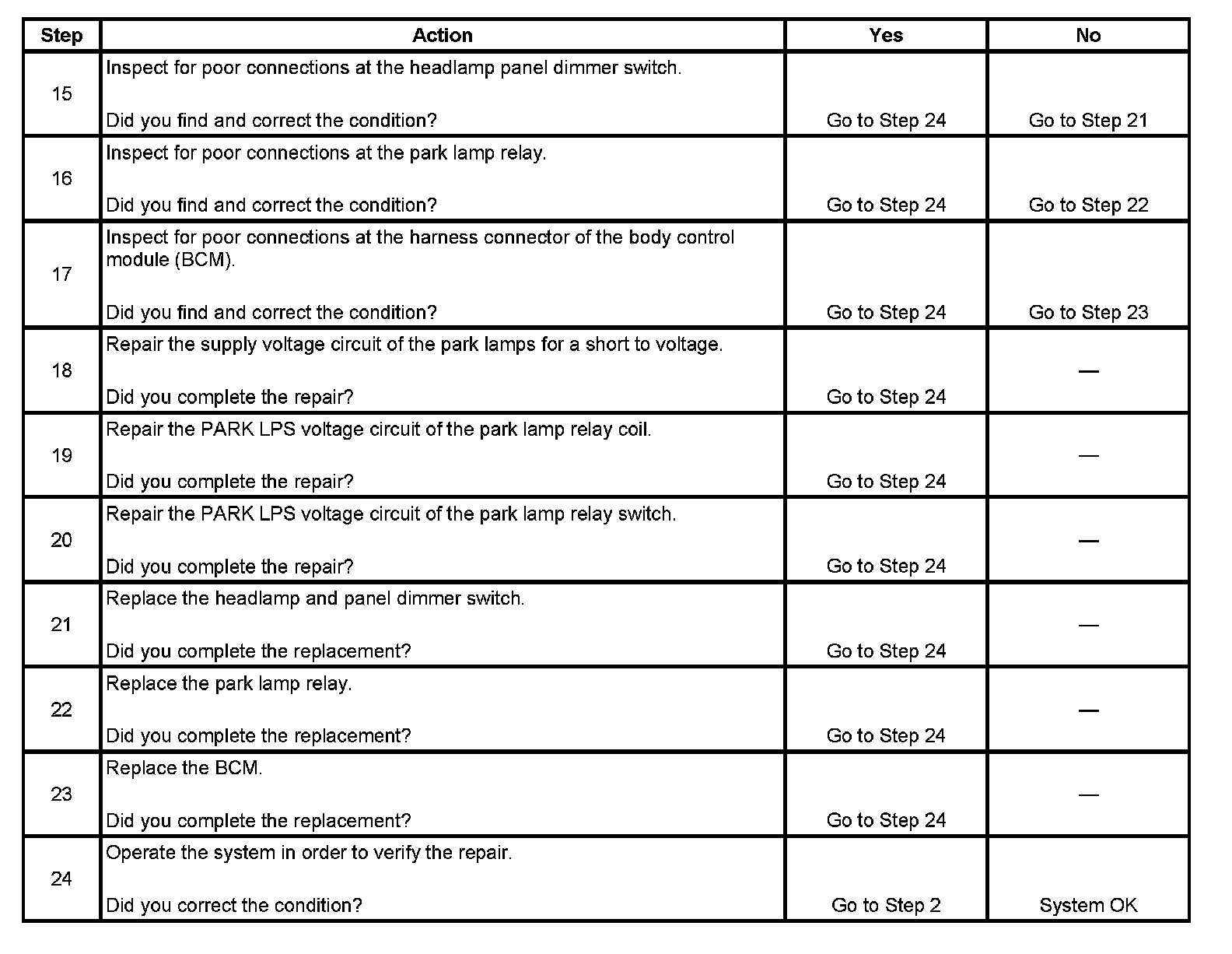 | Step | Action | Yes | No |
|---|---|---|---|
| 15 | Inspect for poor connections at the headlamp panel dimmer switch.<br><br>Did you find and correct the condition? | Go to Step 24 | Go to Step 21 |
| 16 | Inspect for poor connections at the park lamp relay.<br><br>Did you find and correct the condition? | Go to Step 24 | Go to Step 22 |
| 17 | Inspect for poor connections at the harness connector of the body control module (BCM).<br><br>Did you find and correct the condition? | Go to Step 24 | Go to Step 23 |
| 18 | Repair the supply voltage circuit of the park lamps for a short to voltage.<br><br>Did you complete the repair? | Go to Step 24 | — |
| 19 | Repair the PARK LPS voltage circuit of the park lamp relay coil.<br><br>Did you complete the repair? | Go to Step 24 | — |
| 20 | Repair the PARK LPS voltage circuit of the park lamp relay switch.<br><br>Did you complete the repair? | Go to Step 24 | — |
| 21 | Replace the headlamp and panel dimmer switch.<br><br>Did you complete the replacement? | Go to Step 24 | — |
| 22 | Replace the park lamp relay.<br><br>Did you complete the replacement? | Go to Step 24 | — |
| 23 | Replace the BCM.<br><br>Did you complete the replacement? | Go to Step 24 | — |
| 24 | Operate the system in order to verify the repair.<br><br>Did you correct the condition? | Go to Step 2 | System OK |